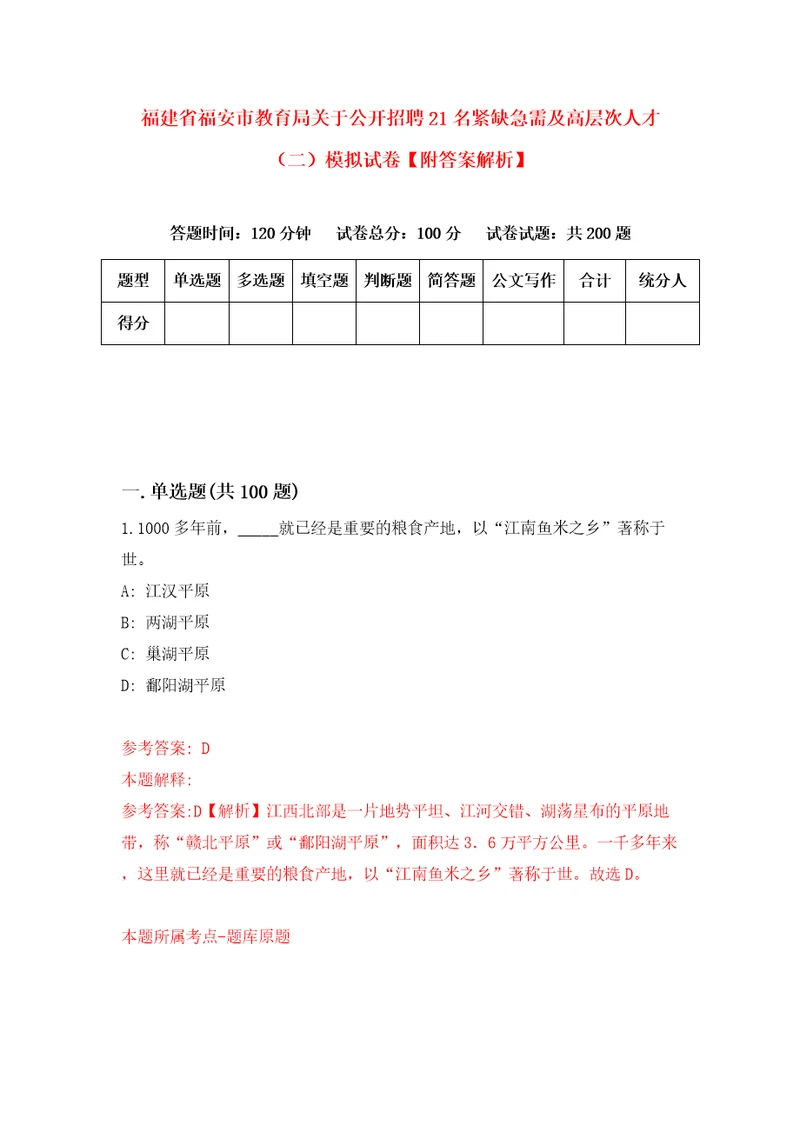 福建省福安市教育局关于公开招聘21名紧缺急需及高层次人才（二）模拟试卷【附答案解析】

答题时间：120分钟　试卷总分：100分　试卷试题：共200题

| 题型 | 单选题 | 多选题 | 填空题 | 判断题 | 简答题 | 公文写作 | 合计 | 统分人 |
|---|---|---|---|---|---|---|---|---|
| 得分 | | | | | | | | |

一.单选题(共100题)

1.1000多年前，_____就已经是重要的粮食产地，以“江南鱼米之乡”著称于世。

A: 江汉平原

B: 两湖平原

C: 巢湖平原

D: 鄱阳湖平原

参考答案: D

本题解释:

参考答案:D【解析】江西北部是一片地势平坦、江河交错、湖荡星布的平原地带，称“赣北平原”或“鄱阳湖平原”，面积达3．6万平方公里。一千多年来，这里就已经是重要的粮食产地，以“江南鱼米之乡”著称于世。故选D。

本题所属考点-题库原题